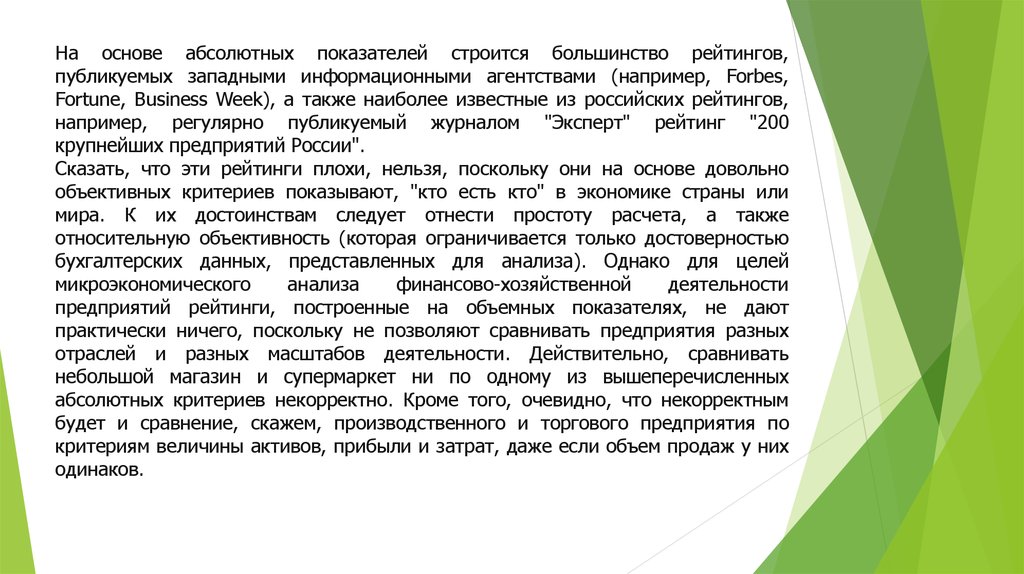 На основе абсолютных показателей строится большинство рейтингов, публикуемых западными информационными агентствами (например, Forbes, Fortune, Business Week), а также наиболее известные из российских рейтингов, например, регулярно публикуемый журналом "Эксперт" рейтинг "200 крупнейших предприятий России".
Сказать, что эти рейтинги плохи, нельзя, поскольку они на основе довольно объективных критериев показывают, "кто есть кто" в экономике страны или мира. К их достоинствам следует отнести простоту расчета, а также относительную объективность (которая ограничивается только достоверностью бухгалтерских данных, представленных для анализа). Однако для целей микроэкономического анализа финансово-хозяйственной деятельности предприятий рейтинги, построенные на объемных показателях, не дают практически ничего, поскольку не позволяют сравнивать предприятия разных отраслей и разных масштабов деятельности. Действительно, сравнивать небольшой магазин и супермаркет ни по одному из вышеперечисленных абсолютных критериев некорректно. Кроме того, очевидно, что некорректным будет и сравнение, скажем, производственного и торгового предприятия по критериям величины активов, прибыли и затрат, даже если объем продаж у них одинаков.